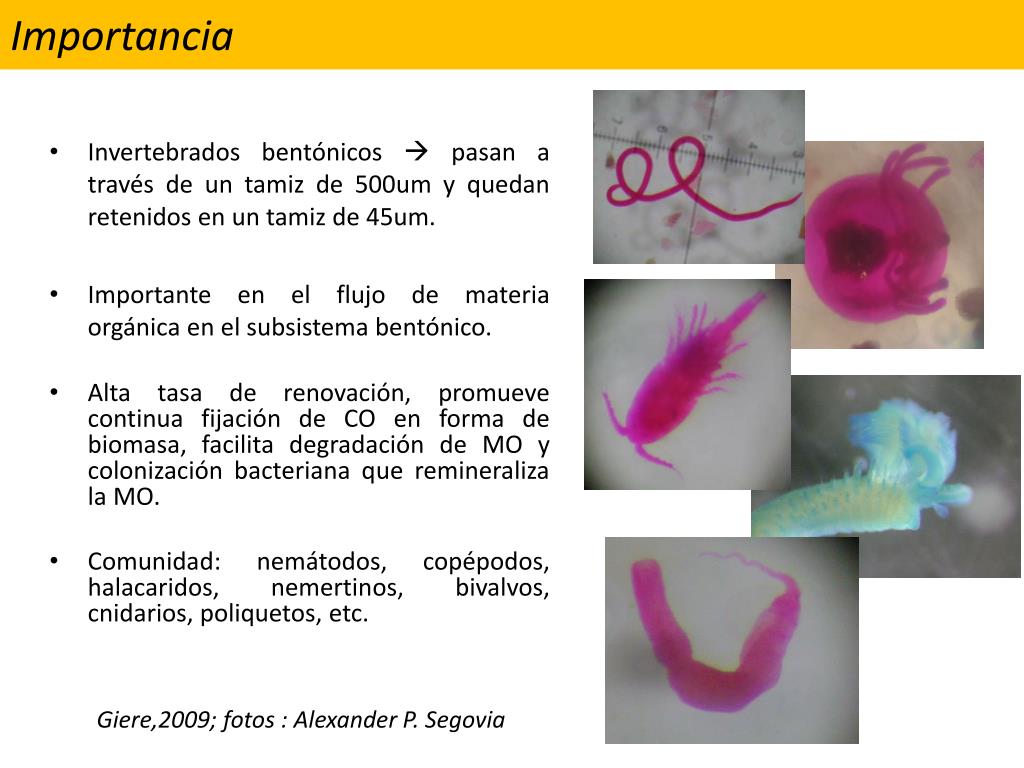 Importancia

• Invertebrados bentónicos → pasan a través de un tamiz de 500um y quedan retenidos en un tamiz de 45um.

• Importante en el flujo de materia orgánica en el subsistema bentónico.

• Alta tasa de renovación, promueve continua fijación de CO en forma de biomasa, facilita degradación de MO y colonización bacteriana que remineraliza la MO.

• Comunidad: nemátodos, copépodos, halacaridos, nemertinos, bivalvos, cnidarios, poliquetos, etc.

Giere,2009; fotos : Alexander P. Segovia